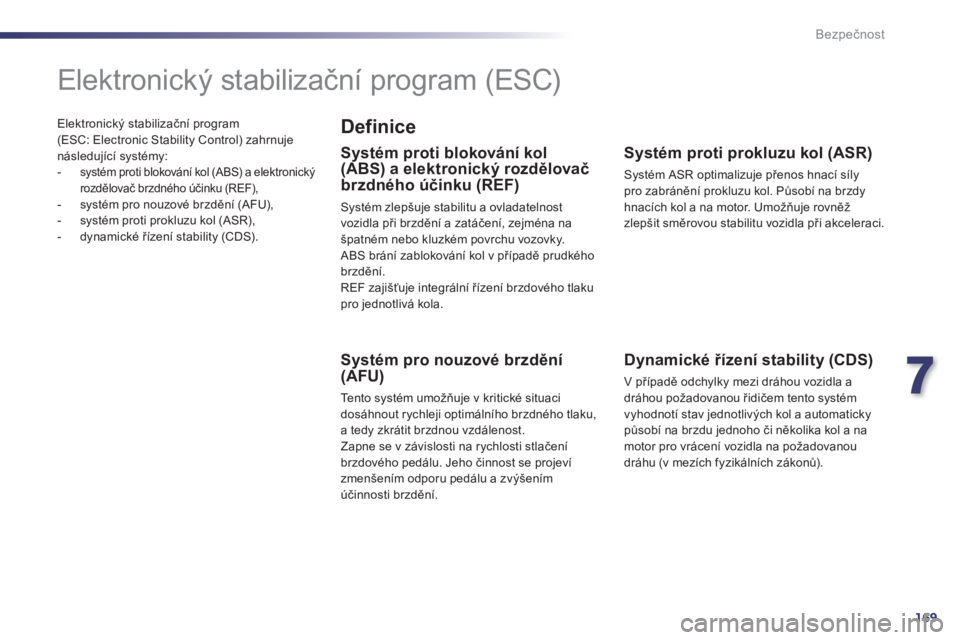 Bezpečnost

Elektronický stabilizační program (ESC)

Elektronický stabilizační program (ESC: Electronic Stability Control) zahrnuje následující systémy:
- systém proti blokování kol (ABS) a elektronický rozdělovač brzdného účinku (REF),
- systém pro nouzové brzdění (AFU),
- systém proti prokluzu kol (ASR),
- dynamické řízení stability (CDS).

Definice

Systém proti blokování kol (ABS) a elektronický rozdělovač brzdného účinku (REF)

Systém zlepšuje stabilitu a ovladatelnost vozidla při brzdění a zatáčení, zejména na špatném nebo kluzkém povrchu vozovky.
ABS brání zablokování kol v případě prudkého brzdění.
REF zajišťuje integrální řízení brzdového tlaku pro jednotlivá kola.

Systém pro nouzové brzdění (AFU)

Tento systém umožňuje v kritické situaci dosáhnout rychleji optimálního brzdného tlaku, a tedy zkrátit brzdnou vzdálenost.
Zapne se v závislosti na rychlosti stlačení brzdového pedálu. Jeho činnost se projeví zmenšením odporu pedálu a zvýšením účinnosti brzdění.

Systém proti prokluzu kol (ASR)

Systém ASR optimalizuje přenos hnací síly pro zabránění prokluzu kol. Působí na brzdy hnacích kol a na motor. Umožňuje rovněž zlepšit směrovou stabilitu vozidla při akceleraci.

Dynamické řízení stability (CDS)

V případě odchylky mezi dráhou vozidla a dráhou požadovanou řidičem tento systém vyhodnotí stav jednotlivých kol a automaticky působí na brzdu jednoho či několika kol a na motor pro vrácení vozidla na požadovanou dráhu (v mezích fyzikálních zákonů).

7

169

carmanualsonline.info